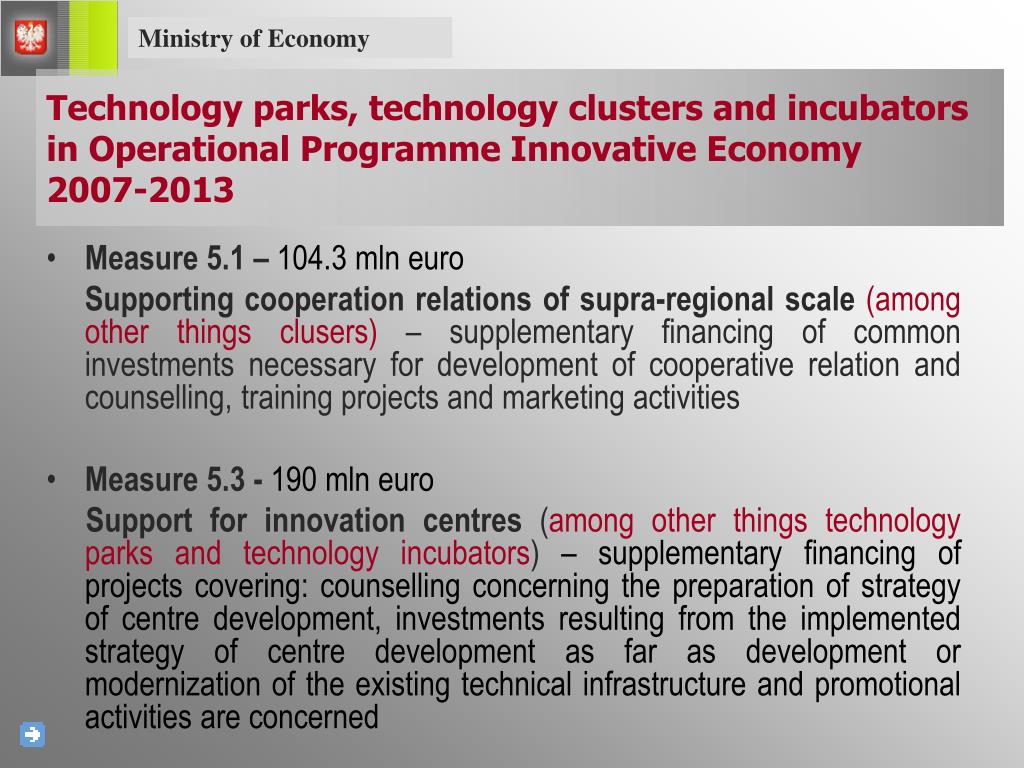 Ministry of Economy

Technology parks, technology clusters and incubators in Operational Programme Innovative Economy 2007-2013

• Measure 5.1 – 104.3 mln euro

Supporting cooperation relations of supra-regional scale (among other things clusers) – supplementary financing of common investments necessary for development of cooperative relation and counselling, training projects and marketing activities

• Measure 5.3 - 190 mln euro

Support for innovation centres (among other things technology parks and technology incubators) – supplementary financing of projects covering: counselling concerning the preparation of strategy of centre development, investments resulting from the implemented strategy of centre development as far as development or modernization of the existing technical infrastructure and promotional activities are concerned